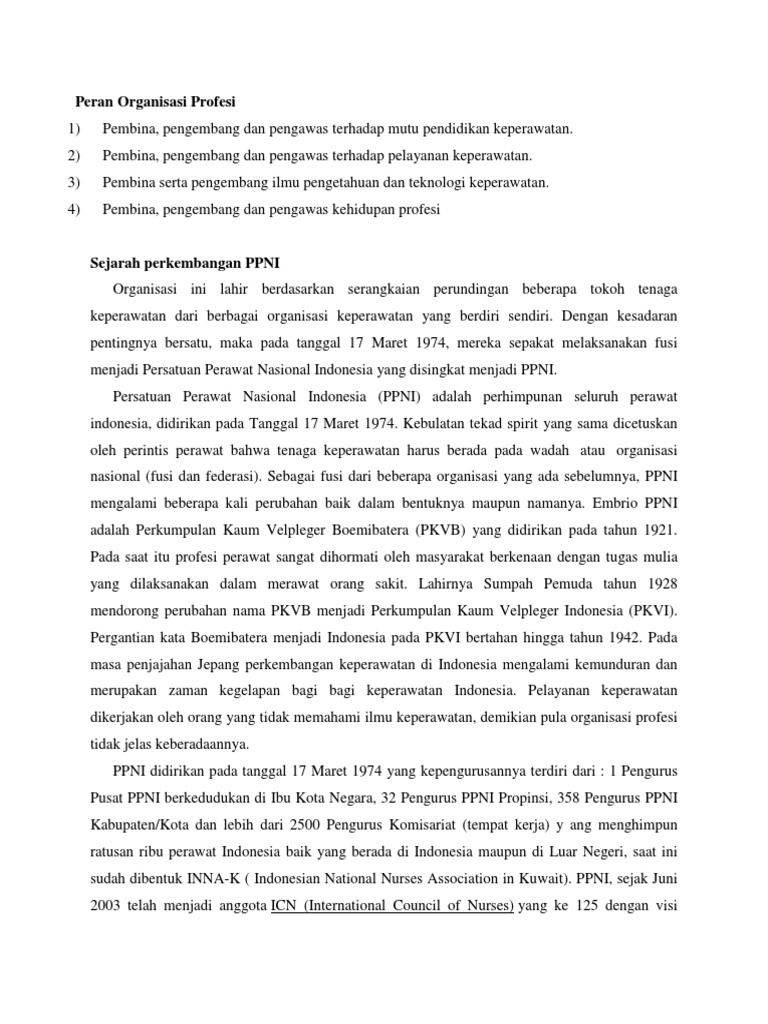 Peran Organisasi Profesi

1) Pembina, pengembang dan pengawas terhadap mutu pendidikan keperawatan.

2) Pembina, pengembang dan pengawas terhadap pelayanan keperawatan.

3) Pembina serta pengembang ilmu pengetahuan dan teknologi keperawatan.

4) Pembina, pengembang dan pengawas kehidupan profesi

Sejarah perkembangan PPNI

Organisasi ini lahir berdasarkan serangkaian perundingan beberapa tokoh tenaga keperawatan dari berbagai organisasi keperawatan yang berdiri sendiri. Dengan kesadaran pentingnya bersatu, maka pada tanggal 17 Maret 1974, mereka sepakat melaksanakan fusi menjadi Persatuan Perawat Nasional Indonesia yang disingkat menjadi PPNI.

Persatuan Perawat Nasional Indonesia (PPNI) adalah perhimpunan seluruh perawat indonesia, didirikan pada Tanggal 17 Maret 1974. Kebulatan tekad spirit yang sama dicetuskan oleh perintis perawat bahwa tenaga keperawatan harus berada pada wadah atau organisasi nasional (fusi dan federasi). Sebagai fusi dari beberapa organisasi yang ada sebelumnya, PPNI mengalami beberapa kali perubahan baik dalam bentuknya maupun namanya. Embrio PPNI adalah Perkumpulan Kaum Velpleger Boemibatera (PKVB) yang didirikan pada tahun 1921. Pada saat itu profesi perawat sangat dihormati oleh masyarakat berkenaan dengan tugas mulia yang dilaksanakan dalam merawat orang sakit. Lahirnya Sumpah Pemuda tahun 1928 mendorong perubahan nama PKVB menjadi Perkumpulan Kaum Velpleger Indonesia (PKVI). Pergantian kata Boemibatera menjadi Indonesia pada PKVI bertahan hingga tahun 1942. Pada masa penjajahan Jepang perkembangan keperawatan di Indonesia mengalami kemunduran dan merupakan zaman kegelapan bagi bagi keperawatan Indonesia. Pelayanan keperawatan dikerjakan oleh orang yang tidak memahami ilmu keperawatan, demikian pula organisasi profesi tidak jelas keberadaannya.

PPNI didirikan pada tanggal 17 Maret 1974 yang kepengurusannya terdiri dari : 1 Pengurus Pusat PPNI berkedudukan di Ibu Kota Negara, 32 Pengurus PPNI Propinsi, 358 Pengurus PPNI Kabupaten/Kota dan lebih dari 2500 Pengurus Komisariat (tempat kerja) y ang menghimpun ratusan ribu perawat Indonesia baik yang berada di Indonesia maupun di Luar Negeri, saat ini sudah dibentuk INNA-K ( Indonesian National Nurses Association in Kuwait). PPNI, sejak Juni 2003 telah menjadi anggota ICN (International Council of Nurses) yang ke 125 dengan visi